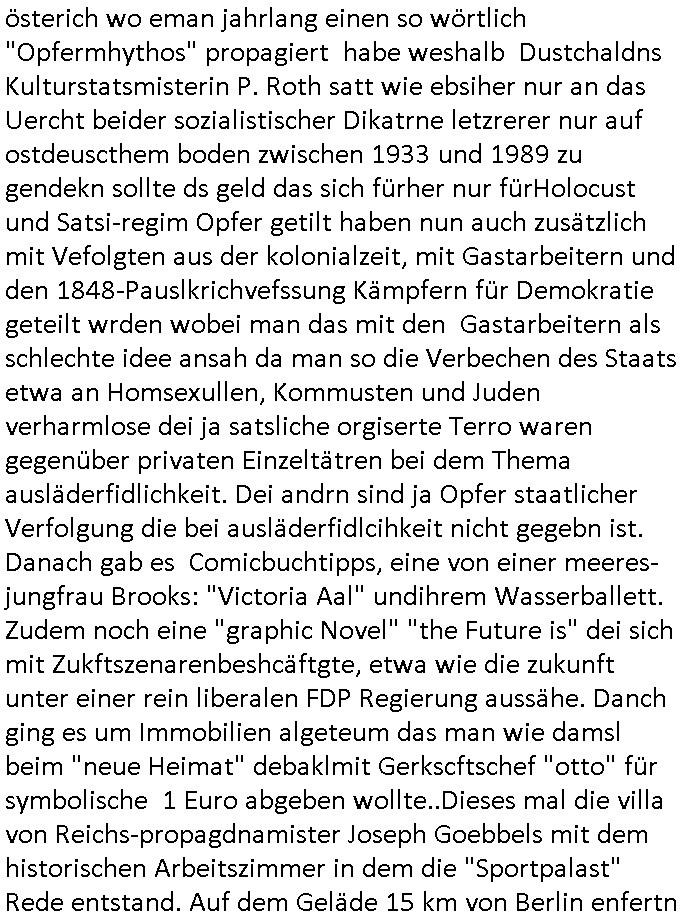 österich wo eman jahrlang einen so wörtlich "Opfermhythos" propagiert habe weshalb Dustchaldns Kulturstatsmisterin P. Roth satt wie ebsiher nur an das Uercht beider sozialistischer Dikatrne letzrerer nur auf ostdeuscthem boden zwischen 1933 und 1989 zu gendekn sollte ds geld das sich fürher nur fürHolocust und Satsi-regim Opfer getilt haben nun auch zusätzlich mit Vefolgten aus der kolonialzeit, mit Gastarbeitern und den 1848-Pauslkrichvefssung Kämpfern für Demokratie geteilt wrden wobei man das mit den Gastarbeitern als schlechte idee ansah da man so die Verbechen des Staats etwa an Homsexullen, Kommusten und Juden verharmlose dei ja satsliche orgiserte Terro waren gegenüber privaten Einzeltätren bei dem Thema ausläderfidlichkeit. Dei andrn sind ja Opfer staatlicher Verfolgung die bei ausläderfidlcihkeit nicht gegebn ist. Danach gab es Comicbuchtipps, eine von einer meeresjungfrau Brooks: "Victoria Aal" undihrem Wasserballett. Zudem noch eine "graphic Novel" "the Future is" dei sich mit Zukftszenarenbeshcäftgte, etwa wie die zukunft unter einer rein liberalen FDP Regierung aussähe. Danch ging es um Immobilien algeteum das man wie damsl beim "neue Heimat" debaklmit Gerkscftschef "otto" für symbolische 1 Euro abgeben wollte..Dieses mal die villa von Reichs-propagdnamister Joseph Goebbels mit dem historischen Arbeitszimmer in dem die "Sportpalast" Rede entstand. Auf dem Geläde 15 km von Berlin enfertn